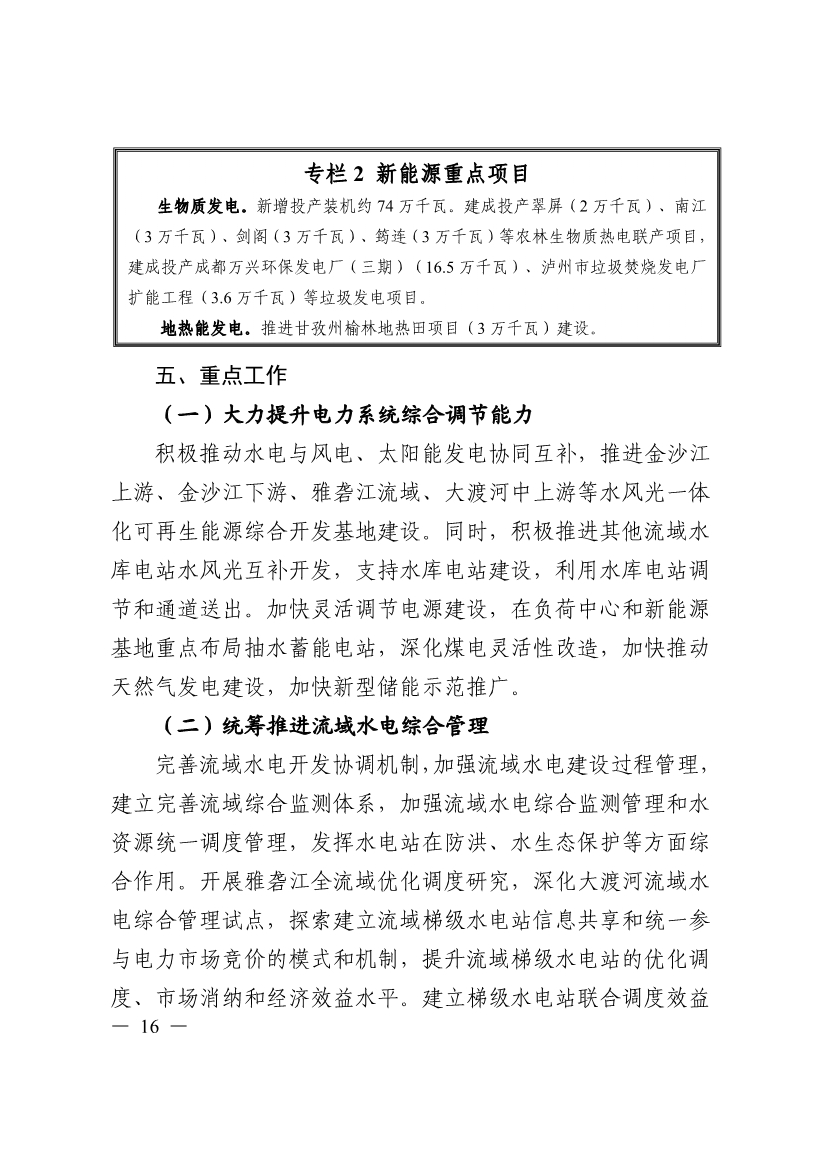 专栏 2 新能源重点项目

生物质发电。新增投产装机约 74 万千瓦。建成投产翠屏（2 万千瓦）、南江（3 万千瓦）、剑阁（3 万千瓦）、筠连（3 万千瓦）等农林生物质热电联产项目，建成投产成都万兴环保发电厂（三期）（16.5 万千瓦）、泸州市垃圾焚烧发电厂扩能工程（3.6 万千瓦）等垃圾发电项目。

地热能发电。推进甘孜州榆林地热田项目（3 万千瓦）建设。

五、重点工作

（一）大力提升电力系统综合调节能力

积极推动水电与风电、太阳能发电协同互补，推进金沙江上游、金沙江下游、雅砻江流域、大渡河中上游等水风光一体化可再生能源综合开发基地建设。同时，积极推进其他流域水库电站水风光互补开发，支持水库电站建设，利用水库电站调节和通道送出。加快灵活调节电源建设，在负荷中心和新能源基地重点布局抽水蓄能电站，深化煤电灵活性改造，加快推动天然气发电建设，加快新型储能示范推广。

（二）统筹推进流域水电综合管理

完善流域水电开发协调机制，加强流域水电建设过程管理，建立完善流域综合监测体系，加强流域水电综合监测管理和水资源统一调度管理，发挥水电站在防洪、水生态保护等方面综合作用。开展雅砻江全流域优化调度研究，深化大渡河流域水电综合管理试点，探索建立流域梯级水电站信息共享和统一参与电力市场竞价的模式和机制，提升流域梯级水电站的优化调度、市场消纳和经济效益水平。建立梯级水电站联合调度效益

— 16 —